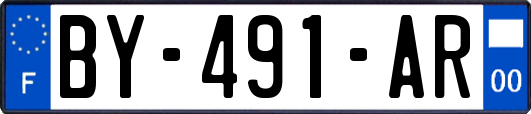 F

BY-491-AR

00